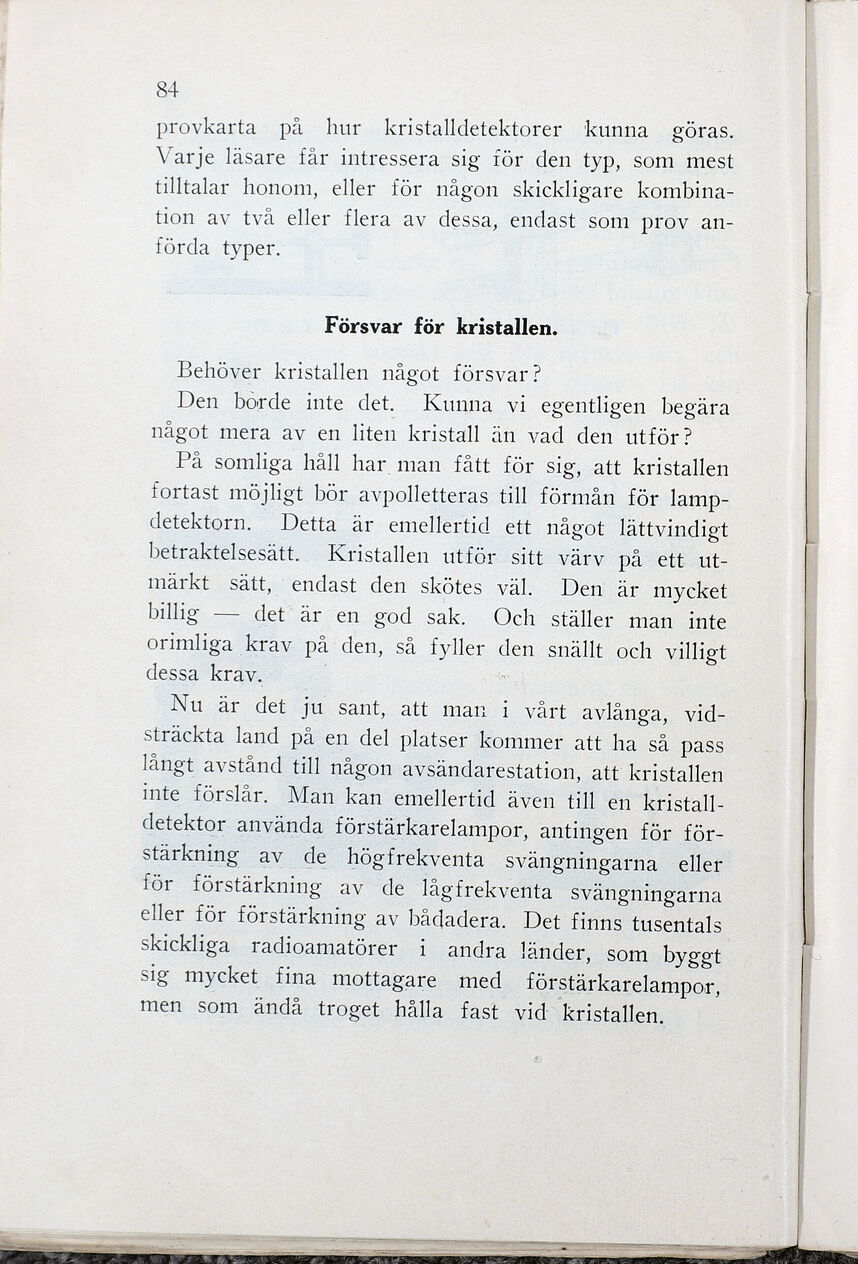 84

provkarta på hur kristalldetektorer kunna göras. Varje läsare får intressera sig för den typ, som mest tilltalar honom, eller för någon skickligare kombination av två eller flera av dessa, endast som prov anförda typer.

Försvar för kristallen.

Behöver kristallen något försvar?

Den borde inte det. Kunna vi egentligen begära något mera av en liten kristall än vad den utför?

På somliga håll har man fått för sig, att kristallen fortast möjligt bör avpolletteras till förmån för lampdetektorn. Detta är emellertid ett något lättvindigt betraktelsesätt. Kristallen utför sitt värv på ett utmärkt sätt, endast den skötes väl. Den är mycket billig — det är en god sak. Och ställer man inte orimliga krav på den, så fyller den snällt och villigt dessa krav.

Nu är det ju sant, att man i vårt avlånga, vidsträckta land på en del platser kommer att ha så pass långt avstånd till någon avsändarestation, att kristallen inte förslår. Man kan emellertid även till en kristalldetektor använda förstärkarelampor, antingen för förstärkning av de högfrekventa svängningarna eller för förstärkning av de lågfrekventa svängningarna eller för förstärkning av bådadera. Det finns tusentals skickliga radioamatörer i andra länder, som byggt sig mycket fina mottagare med förstärkarelampor, men som ändå troget hålla fast vid kristallen.